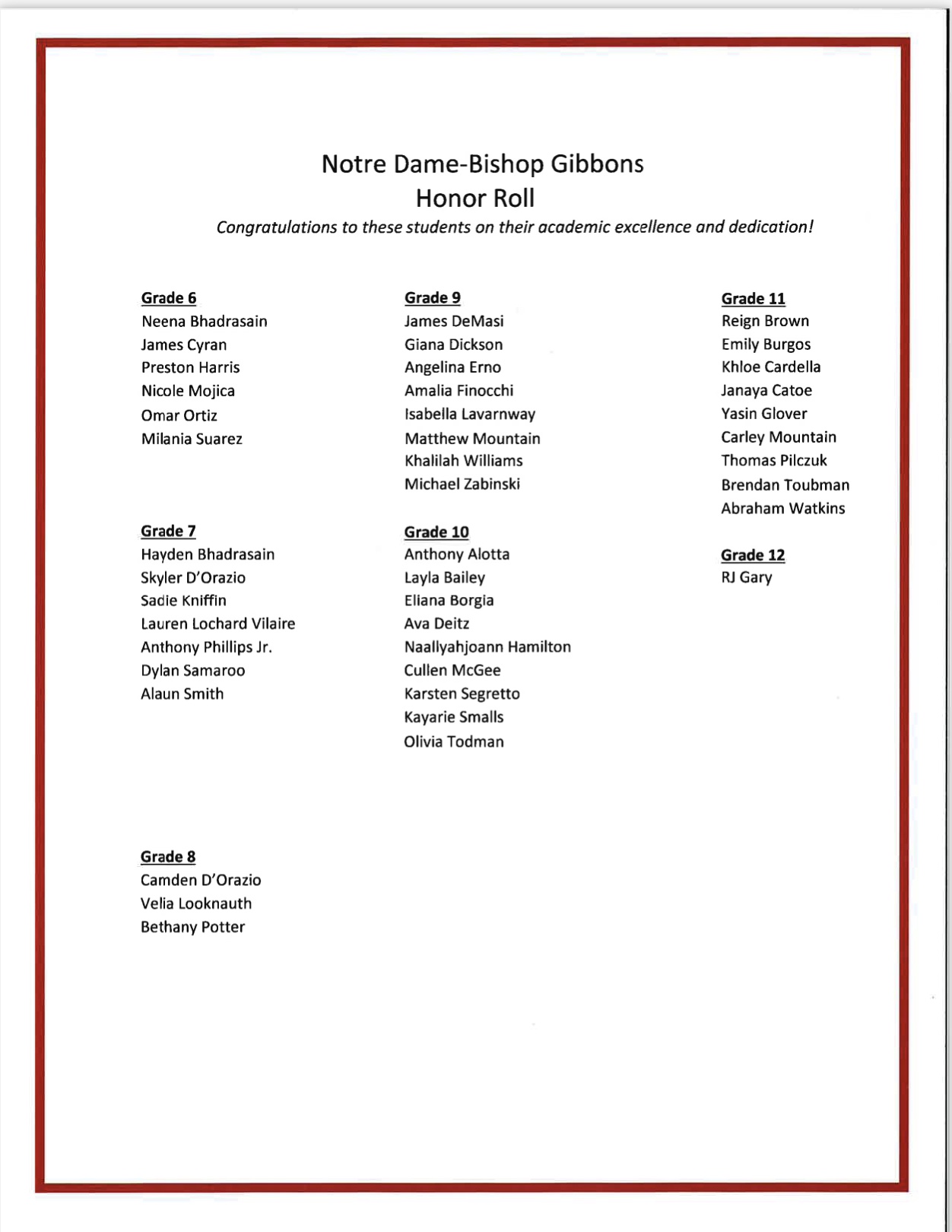 Notre Dame-Bishop Gibbons
Honor Roll

Congratulations to these students on their academic excellence and dedication!

Grade 6
Neena Bhadrasain
James Cyran
Preston Harris
Nicole Mojica
Omar Ortiz
Milania Suarez

Grade 7
Hayden Bhadrasain
Skyler D'Orazio
Sadie Kniffin
Lauren Lochard Vilaire
Anthony Phillips Jr.
Dylan Samaroo
Alaun Smith

Grade 8
Camden D'Orazio
Velia Looknauth
Bethany Potter

Grade 9
James DeMasi
Giana Dickson
Angelina Erno
Amalia Finocchi
Isabella Lavarnway
Matthew Mountain
Khalilah Williams
Michael Zabinski

Grade 10
Anthony Alotta
Layla Bailey
Eliana Borgia
Ava Deitz
Naallyahjoann Hamilton
Cullen McGee
Karsten Segretto
Kayarie Smalls
Olivia Todman

Grade 11
Reign Brown
Emily Burgos
Khloe Cardella
Janaya Catoe
Yasin Glover
Carley Mountain
Thomas Pilczuk
Brendan Toubman
Abraham Watkins

Grade 12
RJ Gary